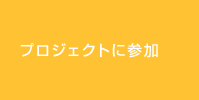 プロジェクトに参加